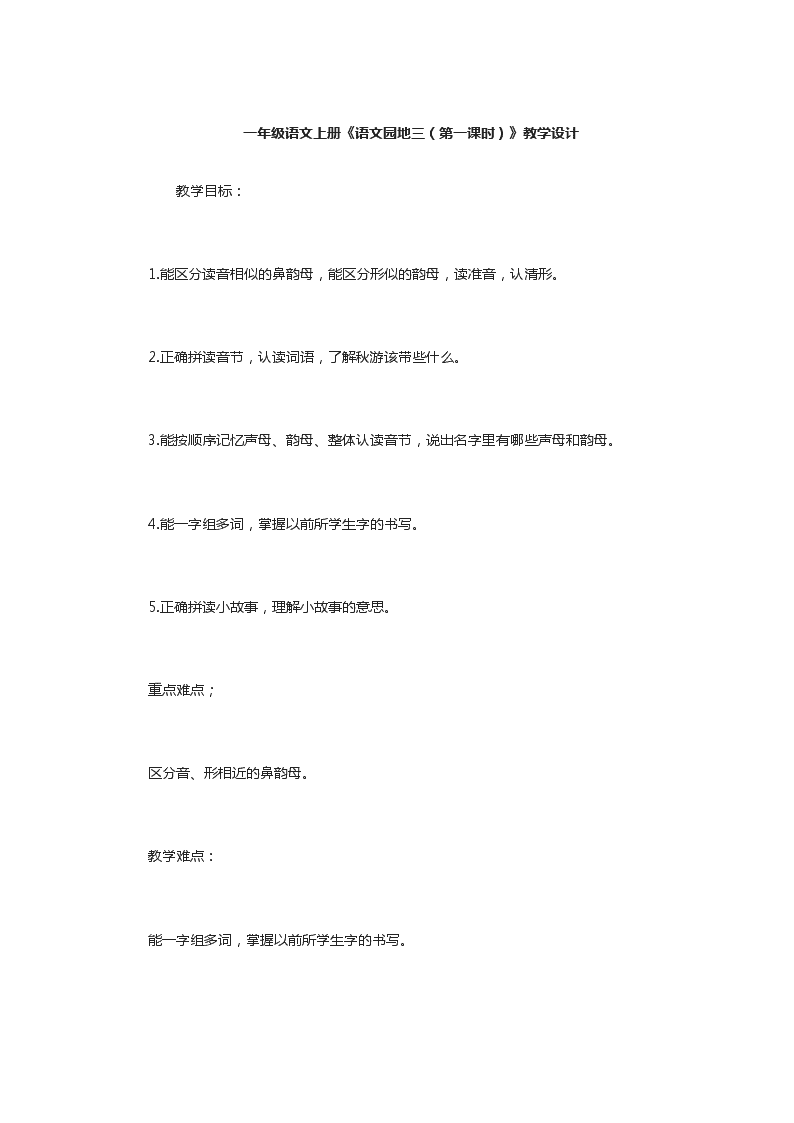 一年级语文上册《语文园地三（第一课时）》教学设计

教学目标：

1.能区分读音相似的鼻韵母，能区分形似的韵母，读准音，认清形。

2.正确拼读音节，认读词语，了解秋游该带些什么。

3.能按顺序记忆声母、韵母、整体认读音节，说出名字里有哪些声母和韵母。

4.能一字组多词，掌握以前所学生字的书写。

5.正确拼读小故事，理解小故事的意思。

重点难点；

区分音、形相近的鼻韵母。

教学难点：

能一字组多词，掌握以前所学生字的书写。